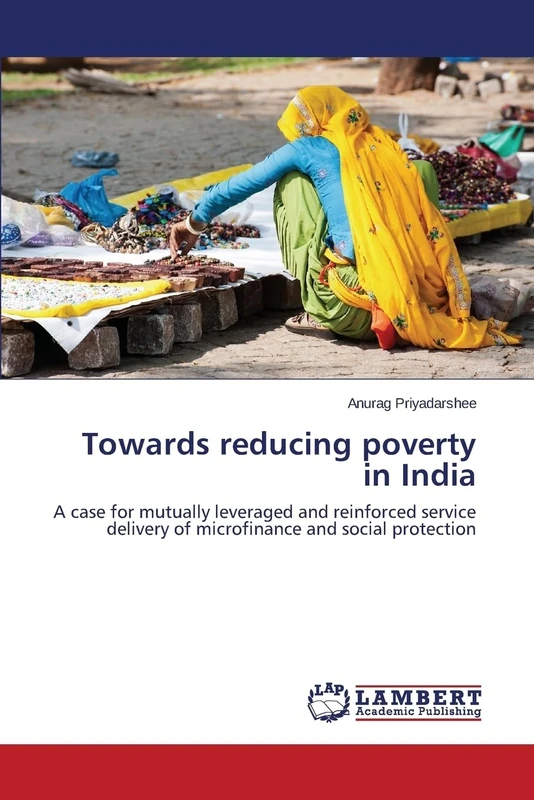 Anurag Priyadarshee

Towards reducing poverty in India

A case for mutually leveraged and reinforced service delivery of microfinance and social protection

LAP LAMBERT Academic Publishing